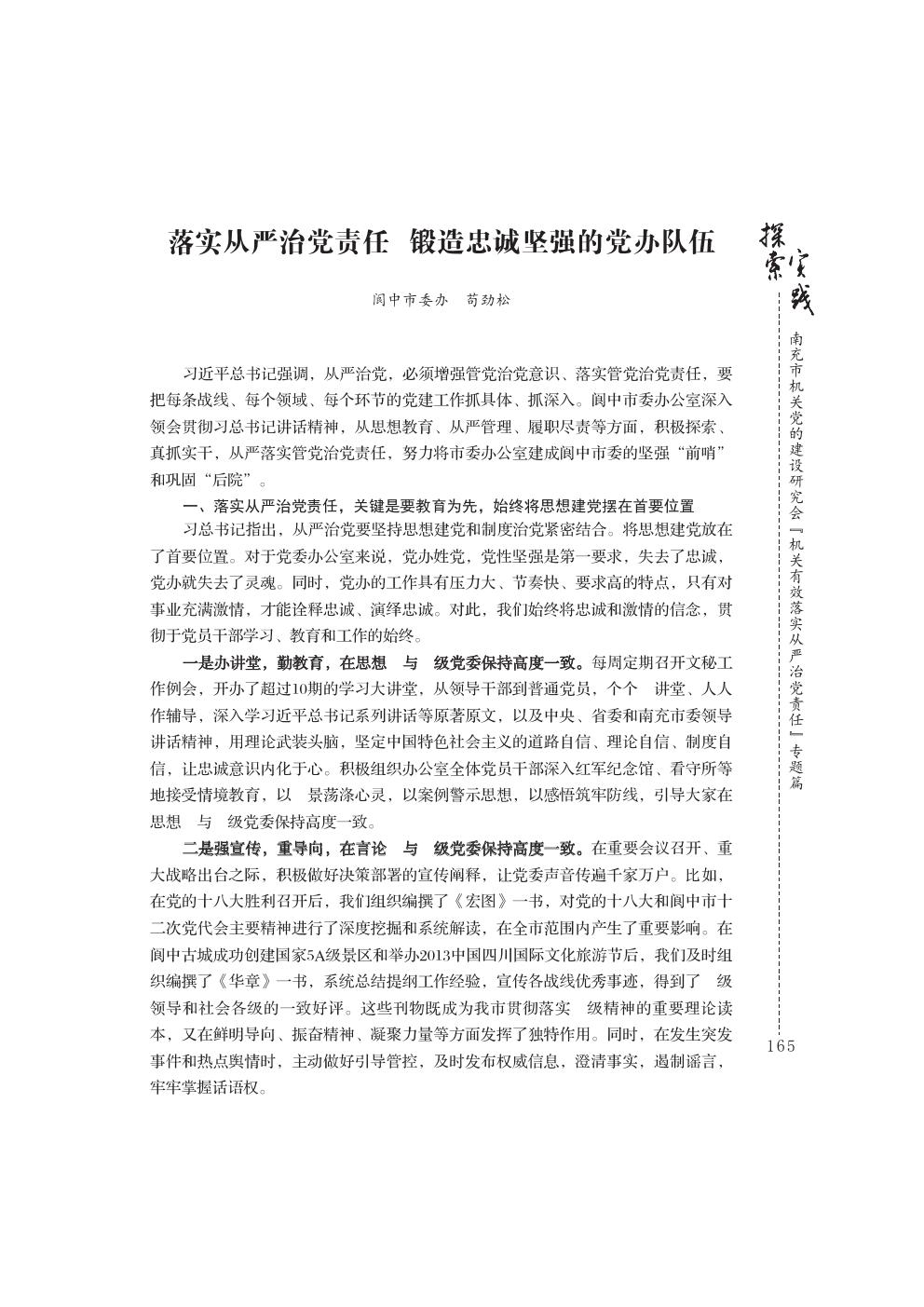 落实从严治党责任 锻造忠诚坚强的党办队伍

阆中市委办 苟劲松

习近平总书记强调，从严治党，必须增强管党治党意识、落实管党治党责任，要把每条战线、每个领域、每个环节的党建工作抓具体、抓深入。阆中市委办公室深入领会贯彻习总书记讲话精神，从思想教育、从严管理、履职尽责等方面，积极探索、真抓实干，从严落实管党治党责任，努力将市委办公室建成阆中市委的坚强“前哨”和巩固“后院”。

一、落实从严治党责任，关键是要教育为先，始终将思想建党摆在首要位置

习总书记指出，从严治党要坚持思想建党和制度治党紧密结合。将思想建党放在了首要位置。对于党委办公室来说，党办姓党，党性坚强是第一要求，失去了忠诚，党办就失去了灵魂。同时，党办的工作具有压力大、节奏快、要求高的特点，只有对事业充满激情，才能诠释忠诚、演绎忠诚。对此，我们始终将忠诚和激情的信念，贯彻于党员干部学习、教育和工作的始终。

一是办讲堂，勤教育，在思想 与 级党委保持高度一致。每周定期召开文秘工作例会，开办了超过10期的学习大讲堂，从领导干部到普通党员，个个 讲堂、人人作辅导，深入学习近平总书记系列讲话等原著原文，以及中央、省委和南充市委领导讲话精神，用理论武装头脑，坚定中国特色社会主义的道路自信、理论自信、制度自信，让忠诚意识内化于心。积极组织办公室全体党员干部深入红军纪念馆、看守所等地接受情境教育，以 景荡涤心灵，以案例警示思想，以感悟筑牢防线，引导大家在思想 与 级党委保持高度一致。

二是强宣传，重导向，在言论 与 级党委保持高度一致。在重要会议召开、重大战略出台之际，积极做好决策部署的宣传阐释，让党委声音传遍千家万户。比如，在党的十八大胜利召开后，我们组织编撰了《宏图》一书，对党的十八大和阆中市十二次党代会主要精神进行了深度挖掘和系统解读，在全市范围内产生了重要影响。在阆中古城成功创建国家5A级景区和举办2013中国四川国际文化旅游节后，我们及时组织编撰了《华章》一书，系统总结提纲工作经验，宣传各战线优秀事迹，得到了 级领导和社会各级的一致好评。这些刊物既成为我市贯彻落实 级精神的重要理论读本，又在鲜明导向、振奋精神、凝聚力量等方面发挥了独特作用。同时，在发生突发事件和热点舆情时，主动做好引导管控，及时发布权威信息，澄清事实，遏制谣言，牢牢掌握话语权。

探索实践

南充市机关党的建设研究会『机关有效落实从严治党责任』专题篇

165